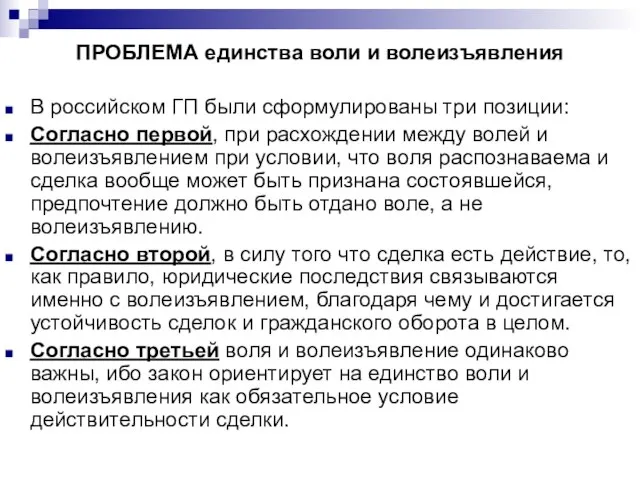 ПРОБЛЕМА единства воли и волеизъявления

В российском ГП были сформулированы три позиции:

Согласно первой, при расхождении между волей и волеизъявлением при условии, что воля распознаваема и сделка вообще может быть признана состоявшейся, предпочтение должно быть отдано воле, а не волеизъявлению.

Согласно второй, в силу того что сделка есть действие, то, как правило, юридические последствия связываются именно с волеизъявлением, благодаря чему и достигается устойчивость сделок и гражданского оборота в целом.

Согласно третьей воля и волеизъявление одинаково важны, ибо закон ориентирует на единство воли и волеизъявления как обязательное условие действительности сделки.